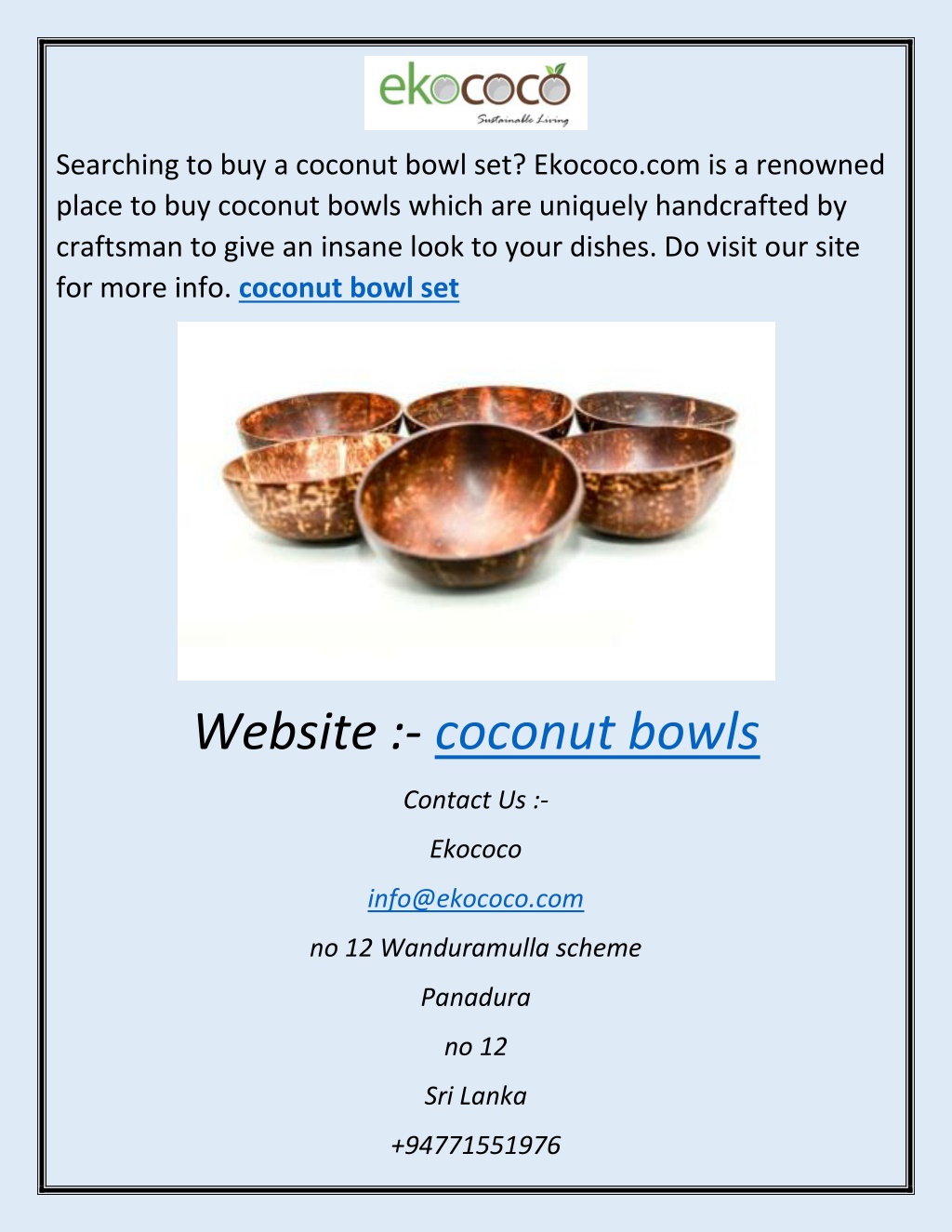 ekococo
Sustainable Living

Searching to buy a coconut bowl set? Ekococo.com is a renowned place to buy coconut bowls which are uniquely handcrafted by craftsman to give an insane look to your dishes. Do visit our site for more info. coconut bowl set

Website :- coconut bowls

Contact Us :-

Ekococo

info@ekococo.com

no 12 Wanduramulla scheme

Panadura

no 12

Sri Lanka

+94771551976